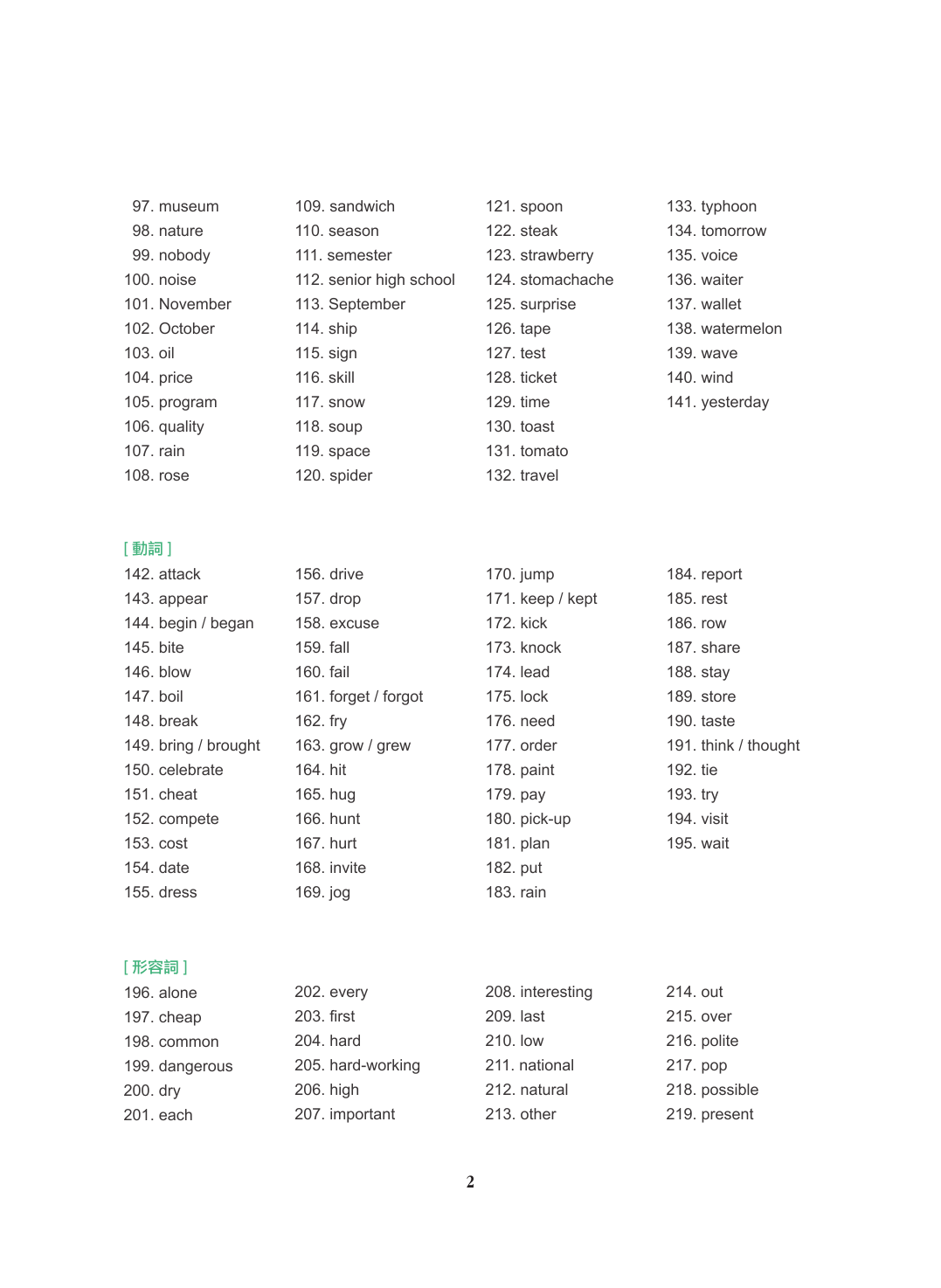 97. museum
98. nature
99. nobody
100. noise
101. November
102. October
103. oil
104. price
105. program
106. quality
107. rain
108. rose

109. sandwich
110. season
111. semester
112. senior high school
113. September
114. ship
115. sign
116. skill
117. snow
118. soup
119. space
120. spider

121. spoon
122. steak
123. strawberry
124. stomachache
125. surprise
126. tape
127. test
128. ticket
129. time
130. toast
131. tomato
132. travel

133. typhoon
134. tomorrow
135. voice
136. waiter
137. wallet
138. watermelon
139. wave
140. wind
141. yesterday

[ 動詞 ]
142. attack
143. appear
144. begin / began
145. bite
146. blow
147. boil
148. break
149. bring / brought
150. celebrate
151. cheat
152. compete
153. cost
154. date
155. dress

156. drive
157. drop
158. excuse
159. fall
160. fail
161. forget / forgot
162. fry
163. grow / grew
164. hit
165. hug
166. hunt
167. hurt
168. invite
169. jog

170. jump
171. keep / kept
172. kick
173. knock
174. lead
175. lock
176. need
177. order
178. paint
179. pay
180. pick-up
181. plan
182. put
183. rain

184. report
185. rest
186. row
187. share
188. stay
189. store
190. taste
191. think / thought
192. tie
193. try
194. visit
195. wait

[ 形容詞 ]
196. alone
197. cheap
198. common
199. dangerous
200. dry
201. each

202. every
203. first
204. hard
205. hard-working
206. high
207. important

208. interesting
209. last
210. low
211. national
212. natural
213. other

214. out
215. over
216. polite
217. pop
218. possible
219. present

2